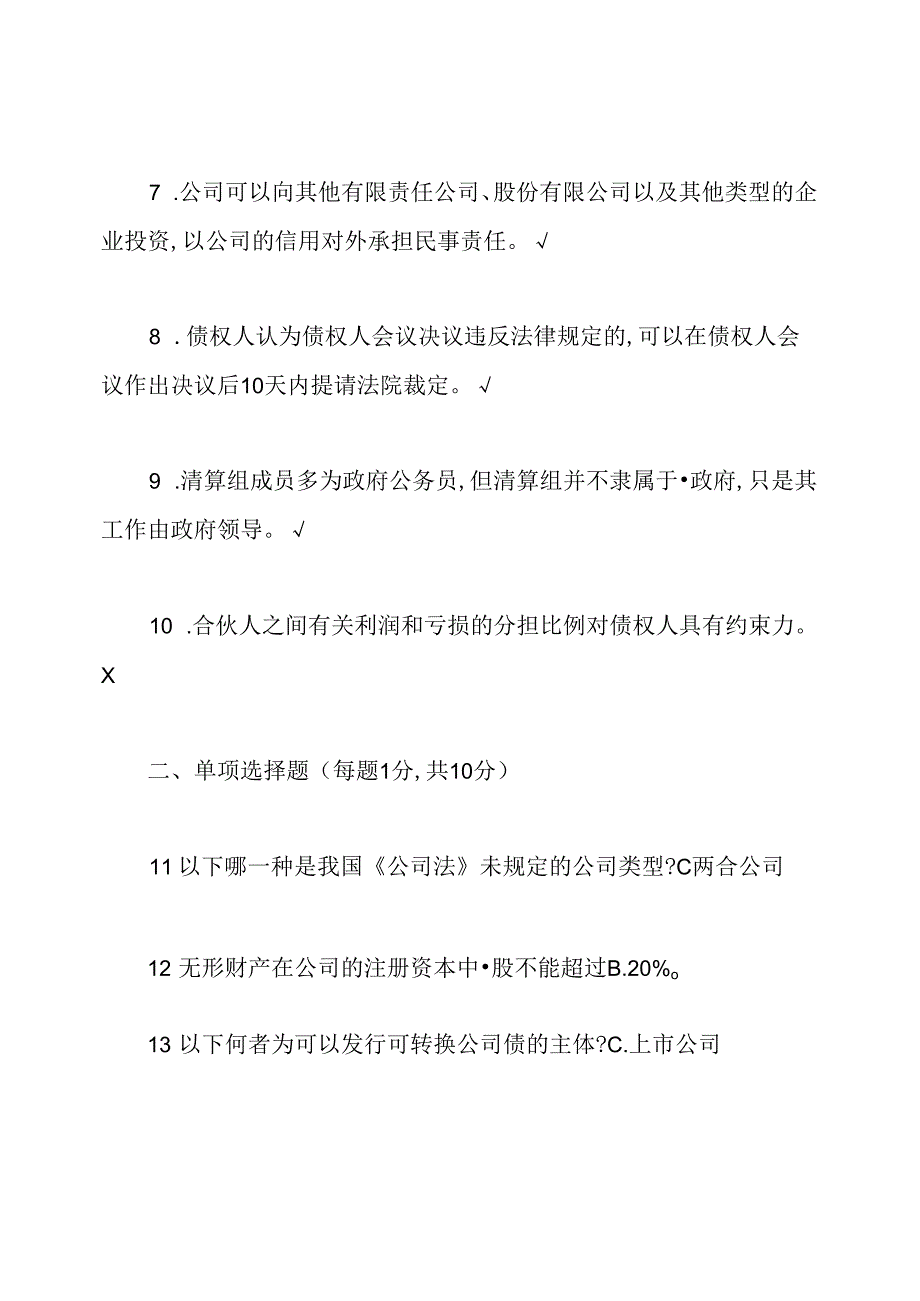 7 .公司可以向其他有限责任公司、股份有限公司以及其他类型的企业投资，以公司的信用对外承担民事责任。√

8 .债权人认为债权人会议决议违反法律规定的，可以在债权人会议作出决议后10天内提请法院裁定。√

9 .清算组成员多为政府公务员，但清算组并不隶属于•政府，只是其工作由政府领导。√

10 .合伙人之间有关利润和亏损的分担比例对债权人具有约束力。X

二、单项选择题（每题1分，共10分）

11 以下哪一种是我国《公司法》未规定的公司类型?C两合公司

12 无形财产在公司的注册资本中•股不能超过B.20%。

13 以下何者为可以发行可转换公司债的主体?C.上市公司